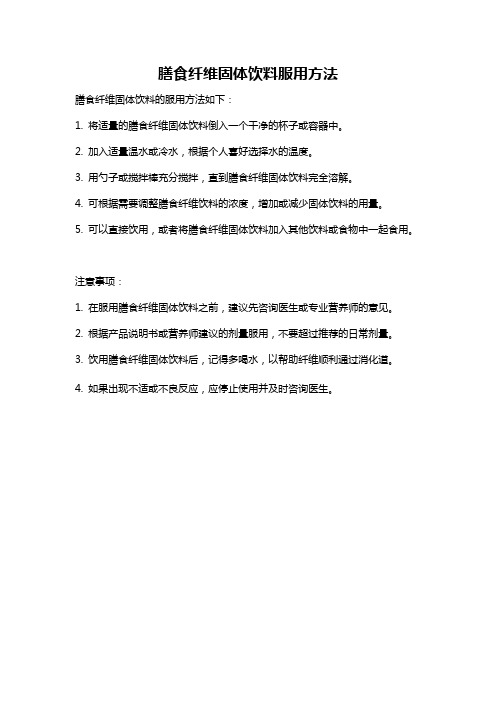 膳食纤维固体饮料服用方法

膳食纤维固体饮料的服用方法如下：

1. 将适量的膳食纤维固体饮料倒入一个干净的杯子或容器中。

2. 加入适量温水或冷水，根据个人喜好选择水的温度。

3. 用勺子或搅拌棒充分搅拌，直到膳食纤维固体饮料完全溶解。

4. 可根据需要调整膳食纤维饮料的浓度，增加或减少固体饮料的用量。

5. 可以直接饮用，或者将膳食纤维固体饮料加入其他饮料或食物中一起食用。

注意事项：

1. 在服用膳食纤维固体饮料之前，建议先咨询医生或专业营养师的意见。

2. 根据产品说明书或营养师建议的剂量服用，不要超过推荐的日常剂量。

3. 饮用膳食纤维固体饮料后，记得多喝水，以帮助纤维顺利通过消化道。

4. 如果出现不适或不良反应，应停止使用并及时咨询医生。